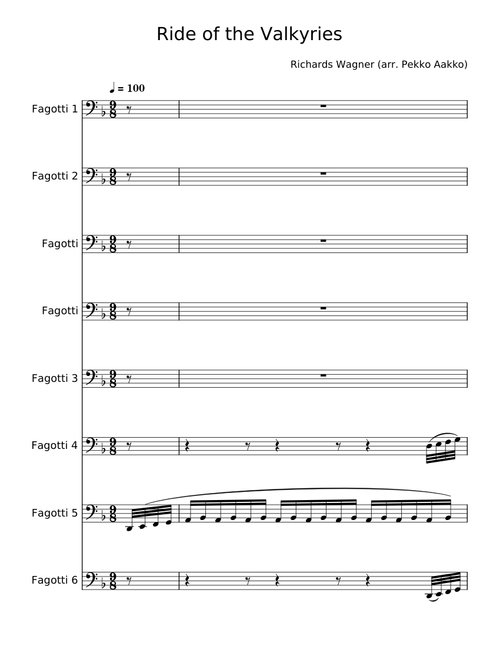 Ride of the Valkyries

Richards Wagner (arr. Pekko Aakko)

♩ = 100

Fagotti 1

Fagotti 2

Fagotti

Fagotti

Fagotti 3

Fagotti 4

Fagotti 5

Fagotti 6